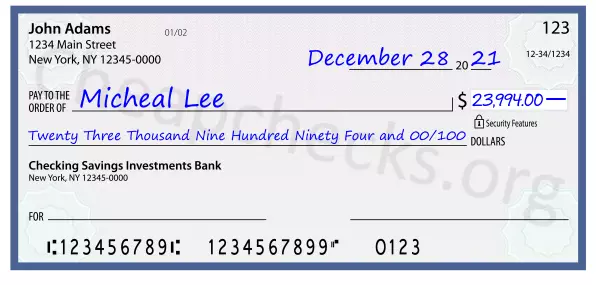 John Adams
1234 Main Street
New York, NY 12345-0000

01/02

123

12-34/1234

December 28 20 21

PAY TO THE ORDER OF Micheal Lee

$ 23,994.00 —

Security Features

Twenty Three Thousand Nine Hundred Ninety Four and 00/100 DOLLARS

Checking Savings Investments Bank
New York, NY 12345-0000

FOR

⑆123456789⑆ 1234567899⑈ 0123

Cheapchecks.org